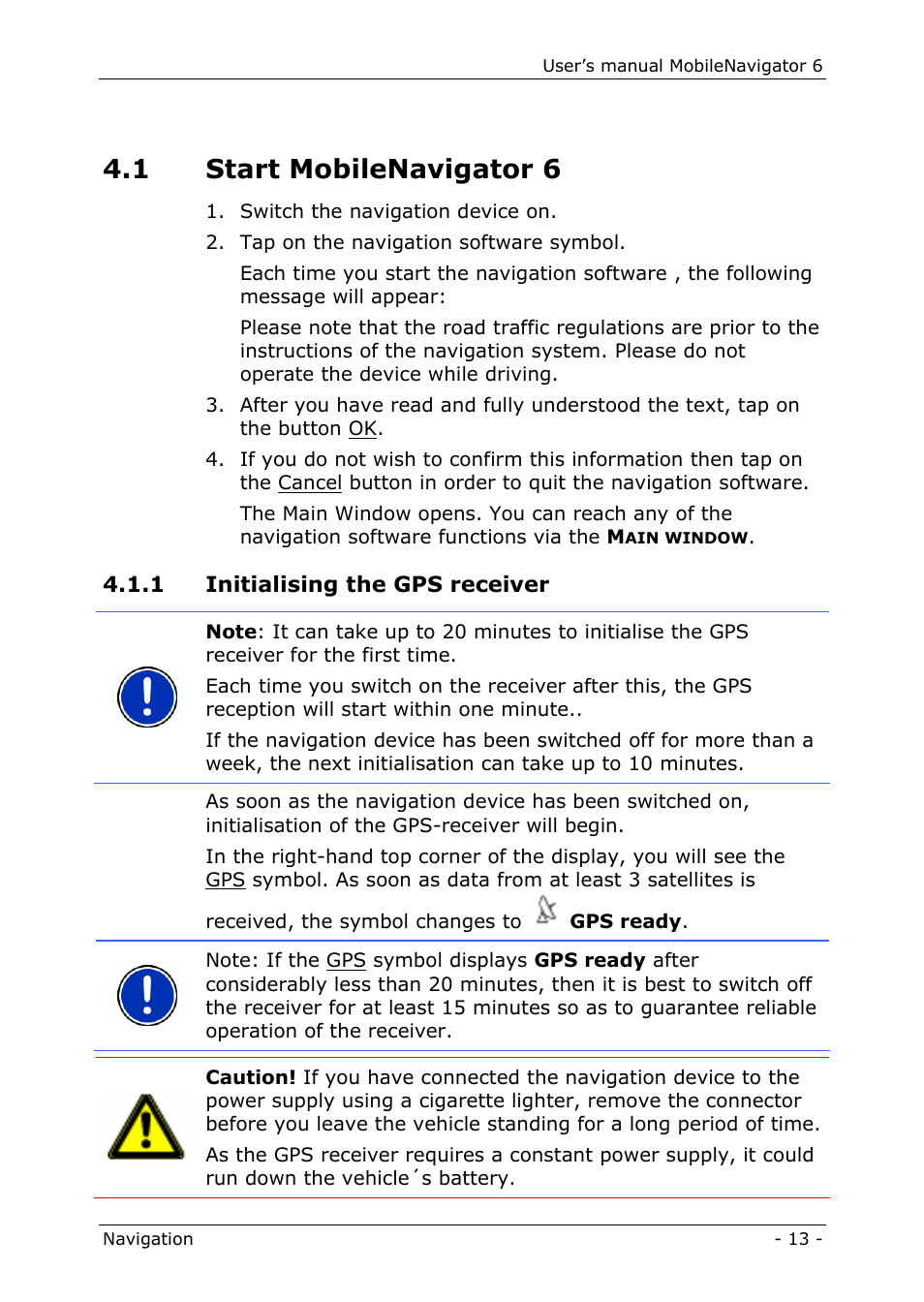 User's manual MobileNavigator 6

4.1 Start MobileNavigator 6

1. Switch the navigation device on.
2. Tap on the navigation software symbol.
Each time you start the navigation software , the following message will appear:
Please note that the road traffic regulations are prior to the instructions of the navigation system. Please do not operate the device while driving.
3. After you have read and fully understood the text, tap on the button OK.
4. If you do not wish to confirm this information then tap on the Cancel button in order to quit the navigation software.
The Main Window opens. You can reach any of the navigation software functions via the MAIN WINDOW.

4.1.1 Initialising the GPS receiver

Note: It can take up to 20 minutes to initialise the GPS receiver for the first time.

Each time you switch on the receiver after this, the GPS reception will start within one minute..

If the navigation device has been switched off for more than a week, the next initialisation can take up to 10 minutes.

As soon as the navigation device has been switched on, initialisation of the GPS-receiver will begin.

In the right-hand top corner of the display, you will see the GPS symbol. As soon as data from at least 3 satellites is received, the symbol changes to GPS ready.

Note: If the GPS symbol displays GPS ready after considerably less than 20 minutes, then it is best to switch off the receiver for at least 15 minutes so as to guarantee reliable operation of the receiver.

Caution! If you have connected the navigation device to the power supply using a cigarette lighter, remove the connector before you leave the vehicle standing for a long period of time.

As the GPS receiver requires a constant power supply, it could run down the vehicle´s battery.

Navigation - 13 -